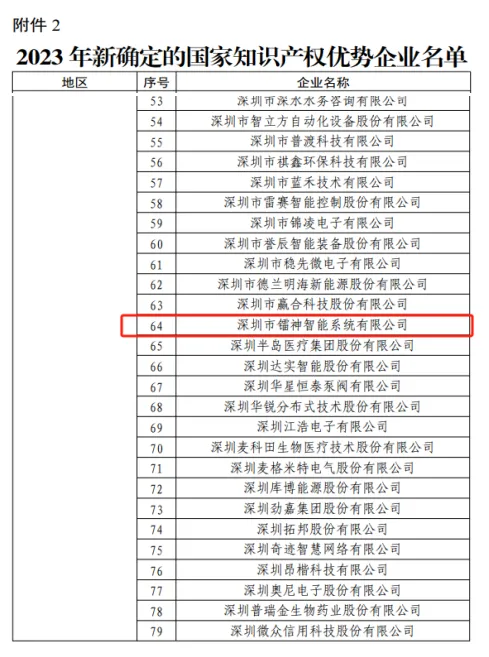 附件 2

2023 年新确定的国家知识产权优势企业名单

| 地区 | 序号 | 企业名称 |
|---|---|---|
| | 53 | 深圳市深水水务咨询有限公司 |
| | 54 | 深圳市智立方自动化设备股份有限公司 |
| | 55 | 深圳市普渡科技有限公司 |
| | 56 | 深圳市祺鑫环保科技有限公司 |
| | 57 | 深圳市蓝禾技术有限公司 |
| | 58 | 深圳市雷赛智能控制股份有限公司 |
| | 59 | 深圳市锦凌电子有限公司 |
| | 60 | 深圳市誉辰智能装备股份有限公司 |
| | 61 | 深圳市稳先微电子有限公司 |
| | 62 | 深圳市德兰明海新能源股份有限公司 |
| | 63 | 深圳市赢合科技股份有限公司 |
| | 64 | 深圳市镭神智能系统有限公司 |
| | 65 | 深圳半岛医疗集团股份有限公司 |
| | 66 | 深圳达实智能股份有限公司 |
| | 67 | 深圳华星恒泰泵阀有限公司 |
| | 68 | 深圳华锐分布式技术股份有限公司 |
| | 69 | 深圳江浩电子有限公司 |
| | 70 | 深圳麦科田生物医疗技术股份有限公司 |
| | 71 | 深圳麦格米特电气股份有限公司 |
| | 72 | 深圳库博能源股份有限公司 |
| | 73 | 深圳劲嘉集团股份有限公司 |
| | 74 | 深圳拓邦股份有限公司 |
| | 75 | 深圳奇迹智慧网络有限公司 |
| | 76 | 深圳昂楷科技有限公司 |
| | 77 | 深圳奥尼电子股份有限公司 |
| | 78 | 深圳普瑞金生物药业股份有限公司 |
| | 79 | 深圳微众信用科技股份有限公司 |